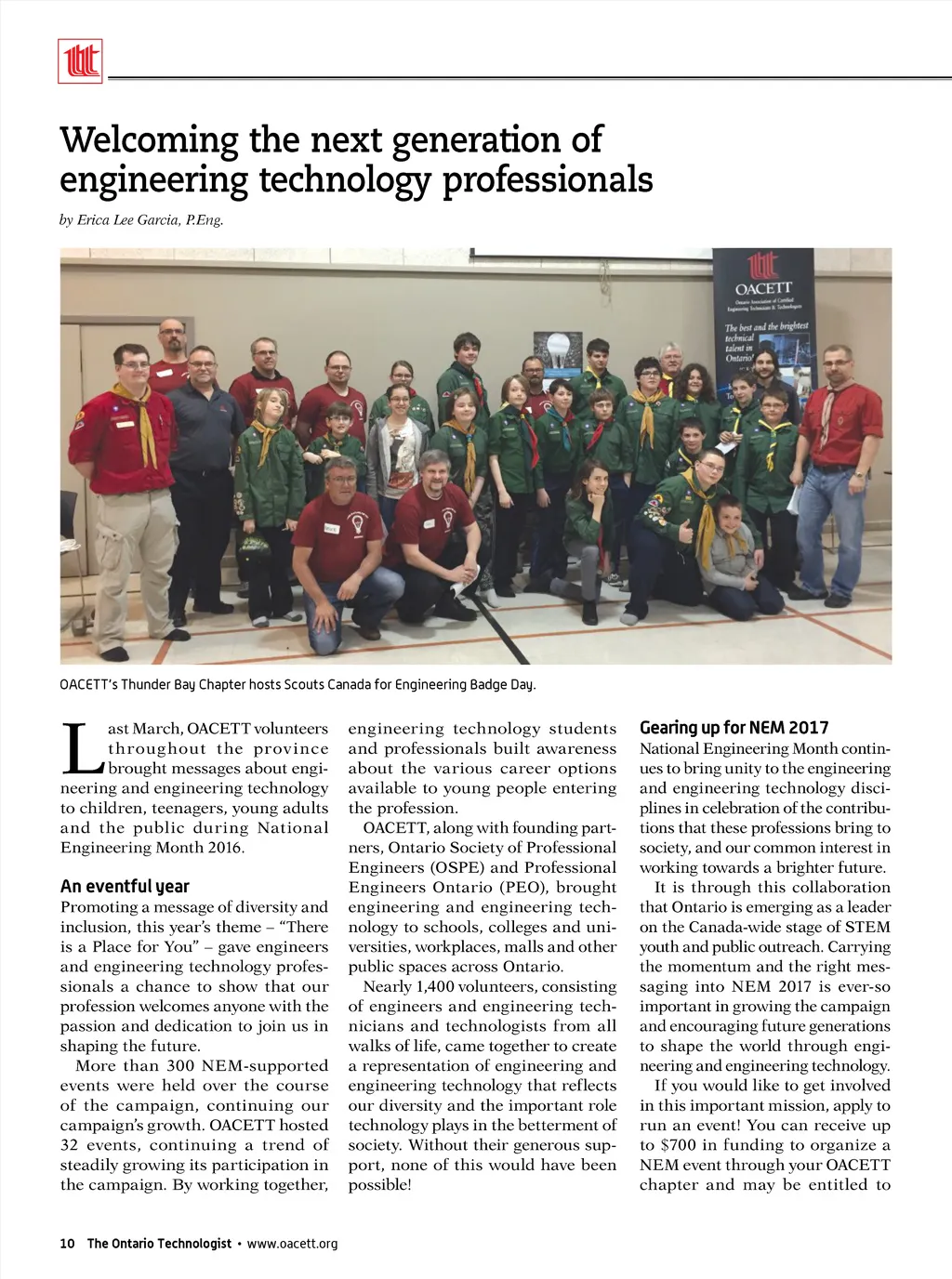 Welcoming the next generation of engineering technology professionals

by Erica Lee Garcia, P.Eng.

OACETT
Ontario Association of Certified Engineering Technicians & Technologists
The best and the brightest technical talent in Ontario

OACETT's Thunder Bay Chapter hosts Scouts Canada for Engineering Badge Day.

Last March, OACETT volunteers throughout the province brought messages about engineering and engineering technology to children, teenagers, young adults and the public during National Engineering Month 2016.

An eventful year

Promoting a message of diversity and inclusion, this year's theme – "There is a Place for You" – gave engineers and engineering technology professionals a chance to show that our profession welcomes anyone with the passion and dedication to join us in shaping the future.

More than 300 NEM-supported events were held over the course of the campaign, continuing our campaign's growth. OACETT hosted 32 events, continuing a trend of steadily growing its participation in the campaign. By working together, engineering technology students and professionals built awareness about the various career options available to young people entering the profession.

OACETT, along with founding partners, Ontario Society of Professional Engineers (OSPE) and Professional Engineers Ontario (PEO), brought engineering and engineering technology to schools, colleges and universities, workplaces, malls and other public spaces across Ontario.

Nearly 1,400 volunteers, consisting of engineers and engineering technicians and technologists from all walks of life, came together to create a representation of engineering and engineering technology that reflects our diversity and the important role technology plays in the betterment of society. Without their generous support, none of this would have been possible!

Gearing up for NEM 2017

National Engineering Month continues to bring unity to the engineering and engineering technology disciplines in celebration of the contributions that these professions bring to society, and our common interest in working towards a brighter future.

It is through this collaboration that Ontario is emerging as a leader on the Canada-wide stage of STEM youth and public outreach. Carrying the momentum and the right messaging into NEM 2017 is ever-so important in growing the campaign and encouraging future generations to shape the world through engineering and engineering technology.

If you would like to get involved in this important mission, apply to run an event! You can receive up to $700 in funding to organize a NEM event through your OACETT chapter and may be entitled to

10 The Ontario Technologist • www.oacett.org